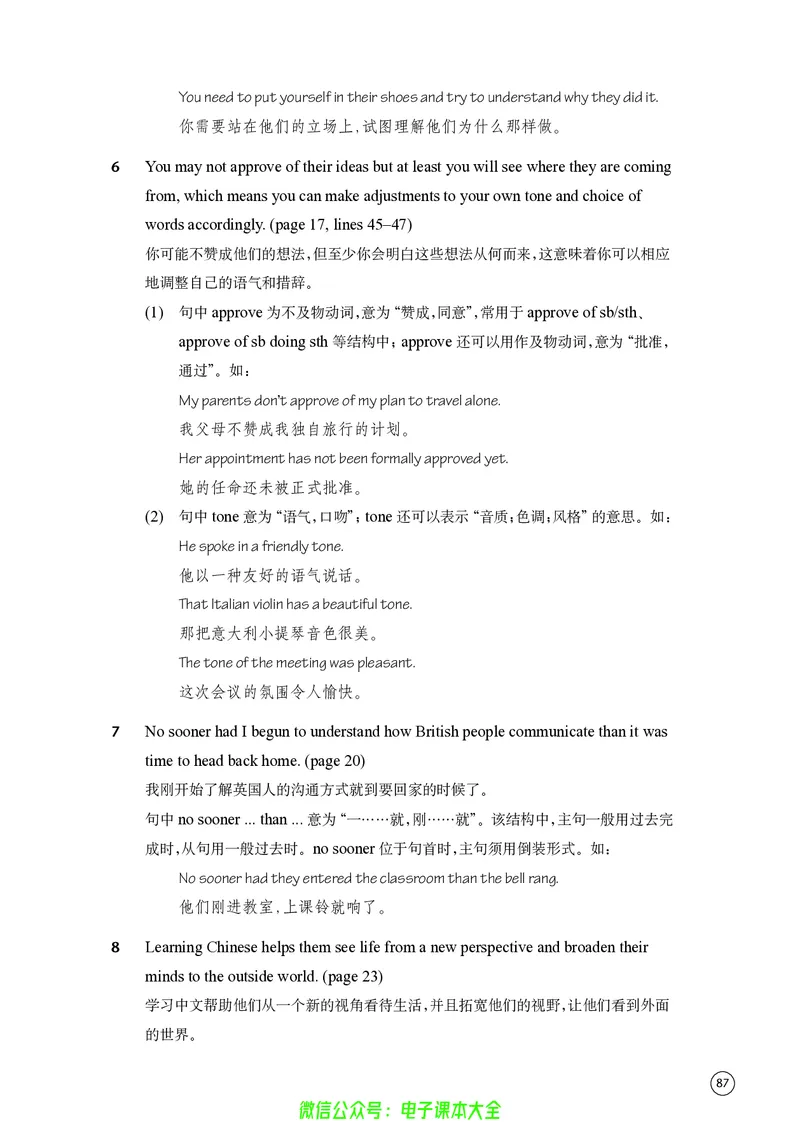 You need to put yourself in their shoes and try to understand why they did it.

你需要站在他们的立场上，试图理解他们为什么那样做。

6 You may not approve of their ideas but at least you will see where they are coming from, which means you can make adjustments to your own tone and choice of words accordingly. (page 17, lines 45–47)

你可能不赞成他们的想法，但至少你会明白这些想法从何而来，这意味着你可以相应地调整自己的语气和措辞。

(1) 句中approve为不及物动词，意为“赞成，同意”，常用于approve of sb/sth、approve of sb doing sth等结构中；approve还可以用作及物动词，意为“批准，通过”。如：

My parents don't approve of my plan to travel alone.

我父母不赞成我独自旅行的计划。

Her appointment has not been formally approved yet.

她的任命还未被正式批准。

(2) 句中tone意为“语气，口吻”；tone还可以表示“音质；色调；风格”的意思。如：

He spoke in a friendly tone.

他以一种友好的语气说话。

That Italian violin has a beautiful tone.

那把意大利小提琴音色很美。

The tone of the meeting was pleasant.

这次会议的氛围令人愉快。

7 No sooner had I begun to understand how British people communicate than it was time to head back home. (page 20)

我刚开始了解英国人的沟通方式就到要回家的时候了。

句中no sooner ... than ...意为“一……就，刚……就”。该结构中，主句一般用过去完成时，从句用一般过去时。no sooner位于句首时，主句须用倒装形式。如：

No sooner had they entered the classroom than the bell rang.

他们刚进教室，上课铃就响了。

8 Learning Chinese helps them see life from a new perspective and broaden their minds to the outside world. (page 23)

学习中文帮助他们从一个新的视角看待生活，并且拓宽他们的视野，让他们看到外面的世界。

87

微信公众号：电子课本大全